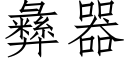 彝器